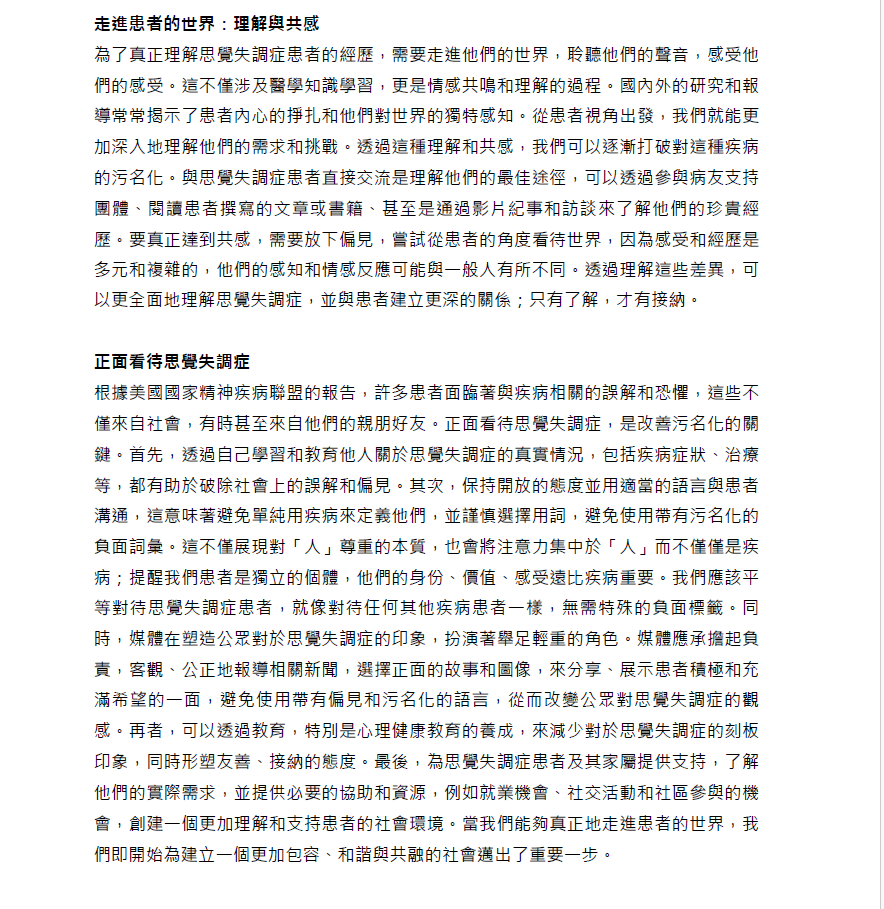 走進患者的世界：理解與共感

為了真正理解思覺失調症患者的經歷，需要走進他們的世界，聆聽他們的聲音，感受他們的感受。這不僅涉及醫學知識學習，更是情感共鳴和理解的過程。國內外的研究和報導常常揭示了患者內心的掙扎和他們對世界的獨特感知。從患者視角出發，我們就能更加深入地理解他們的需求和挑戰。透過這種理解和共感，我們可以逐漸打破對這種疾病的污名化。與思覺失調症患者直接交流是理解他們的最佳途徑，可以透過參與病友支持團體、閱讀患者撰寫的文章或書籍、甚至是通過影片紀事和訪談來了解他們的珍貴經歷。要真正達到共感，需要放下偏見，嘗試從患者的角度看待世界，因為感受和經歷是多元和複雜的，他們的感知和情感反應可能與一般人有所不同。透過理解這些差異，可以更全面地理解思覺失調症，並與患者建立更深的關係；只有了解，才有接納。

正面看待思覺失調症

根據美國國家精神疾病聯盟的報告，許多患者面臨著與疾病相關的誤解和恐懼，這些不僅來自社會，有時甚至來自他們的親朋好友。正面看待思覺失調症，是改善污名化的關鍵。首先，透過自己學習和教育他人關於思覺失調症的真實情況，包括疾病症狀、治療等，都有助於破除社會上的誤解和偏見。其次，保持開放的態度並用適當的語言與患者溝通，這意味著避免單純用疾病來定義他們，並謹慎選擇用詞，避免使用帶有污名化的負面詞彙。這不僅展現對「人」尊重的本質，也會將注意力集中於「人」而不僅僅是疾病；提醒我們患者是獨立的個體，他們的身份、價值、感受遠比疾病重要。我們應該平等對待思覺失調症患者，就像對待任何其他疾病患者一樣，無需特殊的負面標籤。同時，媒體在塑造公眾對於思覺失調症的印象，扮演著舉足輕重的角色。媒體應承擔起負責，客觀、公正地報導相關新聞，選擇正面的故事和圖像，來分享、展示患者積極和充滿希望的一面，避免使用帶有偏見和污名化的語言，從而改變公眾對思覺失調症的觀感。再者，可以透過教育，特別是心理健康教育的養成，來減少對於思覺失調症的刻板印象，同時形塑友善、接納的態度。最後，為思覺失調症患者及其家屬提供支持，了解他們的實際需求，並提供必要的協助和資源，例如就業機會、社交活動和社區參與的機會，創建一個更加理解和支持患者的社會環境。當我們能夠真正地走進患者的世界，我們即開始為建立一個更加包容、和諧與共融的社會邁出了重要一步。